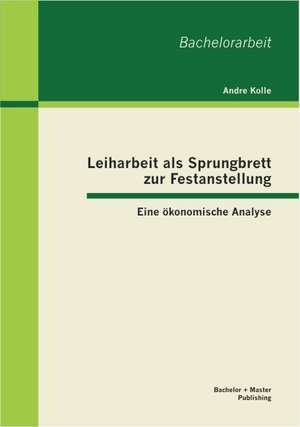 Bachelorarbeit

Andre Kolle

Leiharbeit als Sprungbrett zur Festanstellung

Eine ökonomische Analyse

Bachelor + Master Publishing